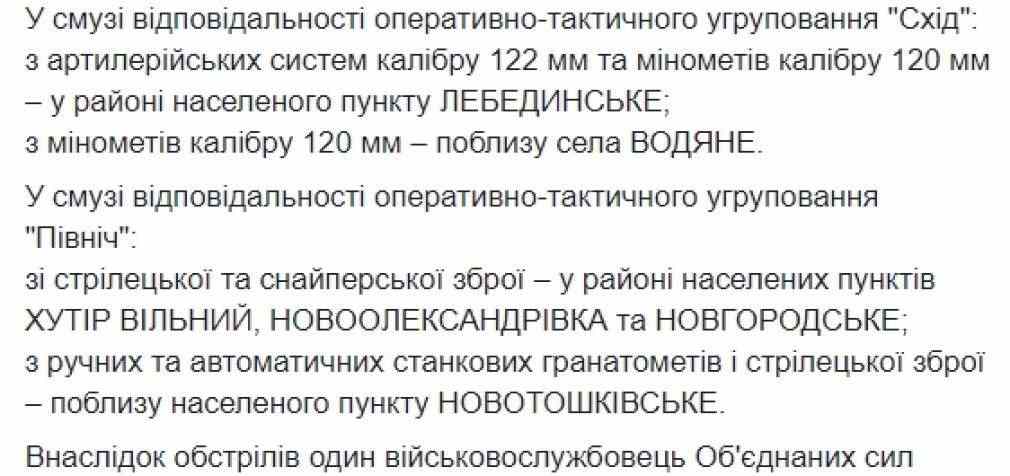 У смузі відповідальності оперативно-тактичного угруповання "Схід":
з артилерійських систем калібру 122 мм та мінометів калібру 120 мм – у районі населеного пункту ЛЕБЕДИНСЬКЕ;
з мінометів калібру 120 мм – поблизу села ВОДЯНЕ.

У смузі відповідальності оперативно-тактичного угруповання "Північ":
зі стрілецької та снайперської зброї – у районі населених пунктів ХУТІР ВІЛЬНИЙ, НОВООЛЕКСАНДРІВКА та НОВГОРОДСЬКЕ;
з ручних та автоматичних станкових гранатометів і стрілецької зброї – поблизу населеного пункту НОВОТОШКІВСЬКЕ.

Внаслідок обстрілів один військовослужбовець Об'єднаних сил